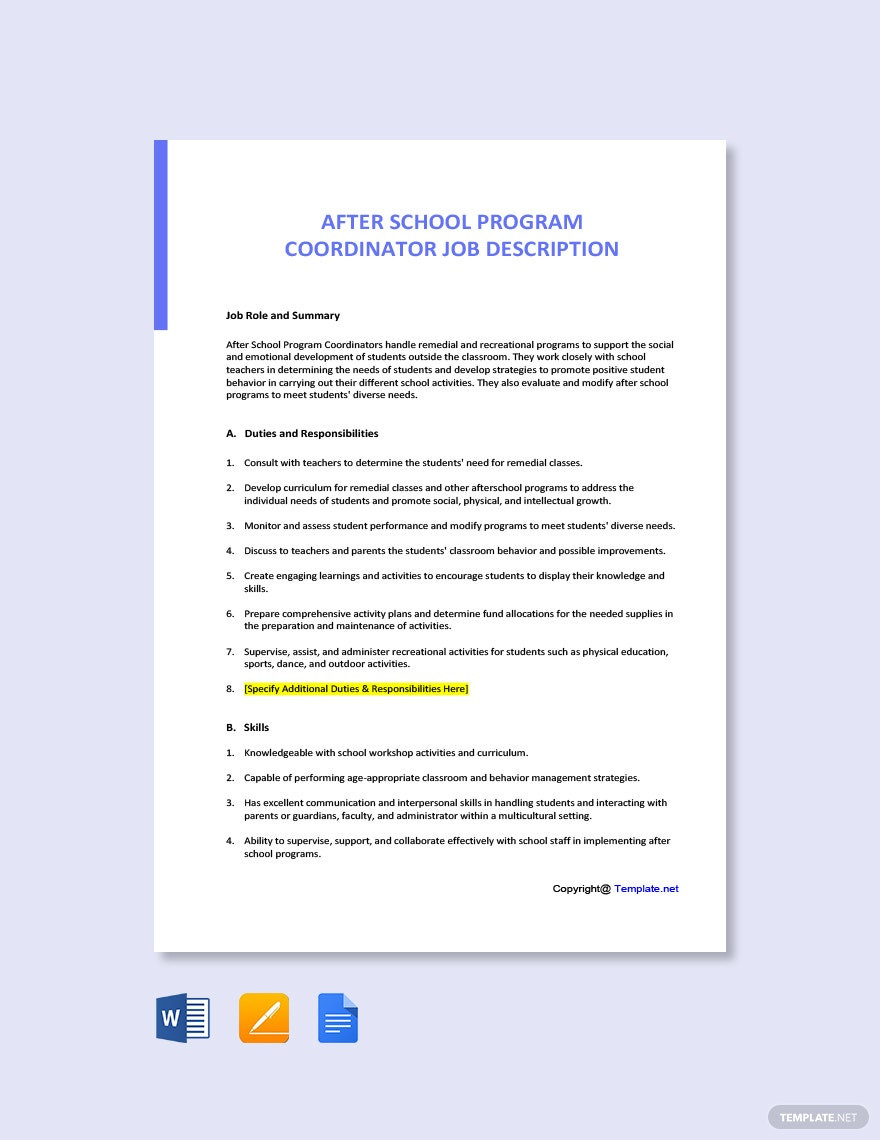 AFTER SCHOOL PROGRAM COORDINATOR JOB DESCRIPTION

Job Role and Summary

After School Program Coordinators handle remedial and recreational programs to support the social and emotional development of students outside the classroom. They work closely with school teachers in determining the needs of students and develop strategies to promote positive student behavior in carrying out their different school activities. They also evaluate and modify after school programs to meet students' diverse needs.

A. Duties and Responsibilities

1. Consult with teachers to determine the students' need for remedial classes.

2. Develop curriculum for remedial classes and other afterschool programs to address the individual needs of students and promote social, physical, and intellectual growth.

3. Monitor and assess student performance and modify programs to meet students' diverse needs.

4. Discuss to teachers and parents the students' classroom behavior and possible improvements.

5. Create engaging learnings and activities to encourage students to display their knowledge and skills.

6. Prepare comprehensive activity plans and determine fund allocations for the needed supplies in the preparation and maintenance of activities.

7. Supervise, assist, and administer recreational activities for students such as physical education, sports, dance, and outdoor activities.

8. [Specify Additional Duties & Responsibilities Here]

B. Skills

1. Knowledgeable with school workshop activities and curriculum.

2. Capable of performing age-appropriate classroom and behavior management strategies.

3. Has excellent communication and interpersonal skills in handling students and interacting with parents or guardians, faculty, and administrator within a multicultural setting.

4. Ability to supervise, support, and collaborate effectively with school staff in implementing after school programs.

Copyright@ Template.net

W

TEMPLATE.NET